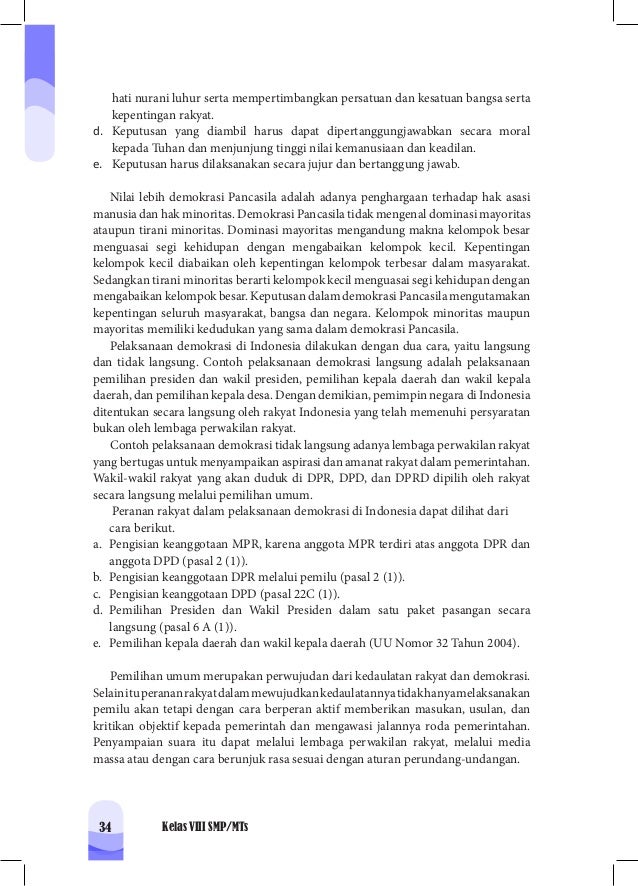 hati nurani luhur serta mempertimbangkan persatuan dan kesatuan bangsa serta kepentingan rakyat.
d. Keputusan yang diambil harus dapat dipertanggungjawabkan secara moral kepada Tuhan dan menjunjung tinggi nilai kemanusiaan dan keadilan.
e. Keputusan harus dilaksanakan secara jujur dan bertanggung jawab.

Nilai lebih demokrasi Pancasila adalah adanya penghargaan terhadap hak asasi manusia dan hak minoritas. Demokrasi Pancasila tidak mengenal dominasi mayoritas ataupun tirani minoritas. Dominasi mayoritas mengandung makna kelompok besar menguasai segi kehidupan dengan mengabaikan kelompok kecil. Kepentingan kelompok kecil diabaikan oleh kepentingan kelompok terbesar dalam masyarakat. Sedangkan tirani minoritas berarti kelompok kecil menguasai segi kehidupan dengan mengabaikan kelompok besar. Keputusan dalam demokrasi Pancasila mengutamakan kepentingan seluruh masyarakat, bangsa dan negara. Kelompok minoritas maupun mayoritas memiliki kedudukan yang sama dalam demokrasi Pancasila.

Pelaksanaan demokrasi di Indonesia dilakukan dengan dua cara, yaitu langsung dan tidak langsung. Contoh pelaksanaan demokrasi langsung adalah pelaksanaan pemilihan presiden dan wakil presiden, pemilihan kepala daerah dan wakil kepala daerah, dan pemilihan kepala desa. Dengan demikian, pemimpin negara di Indonesia ditentukan secara langsung oleh rakyat Indonesia yang telah memenuhi persyaratan bukan oleh lembaga perwakilan rakyat.

Contoh pelaksanaan demokrasi tidak langsung adanya lembaga perwakilan rakyat yang bertugas untuk menyampaikan aspirasi dan amanat rakyat dalam pemerintahan. Wakil-wakil rakyat yang akan duduk di DPR, DPD, dan DPRD dipilih oleh rakyat secara langsung melalui pemilihan umum.

Peranan rakyat dalam pelaksanaan demokrasi di Indonesia dapat dilihat dari cara berikut.
a. Pengisian keanggotaan MPR, karena anggota MPR terdiri atas anggota DPR dan anggota DPD (pasal 2 (1)).
b. Pengisian keanggotaan DPR melalui pemilu (pasal 2 (1)).
c. Pengisian keanggotaan DPD (pasal 22C (1)).
d. Pemilihan Presiden dan Wakil Presiden dalam satu paket pasangan secara langsung (pasal 6 A (1)).
e. Pemilihan kepala daerah dan wakil kepala daerah (UU Nomor 32 Tahun 2004).

Pemilihan umum merupakan perwujudan dari kedaulatan rakyat dan demokrasi. Selain itu peranan rakyat dalam mewujudkan kedaulatannya tidak hanya melaksanakan pemilu akan tetapi dengan cara berperan aktif memberikan masukan, usulan, dan kritikan objektif kepada pemerintah dan mengawasi jalannya roda pemerintahan. Penyampaian suara itu dapat melalui lembaga perwakilan rakyat, melalui media massa atau dengan cara berunjuk rasa sesuai dengan aturan perundang-undangan.

34 Kelas VIII SMP/MTs